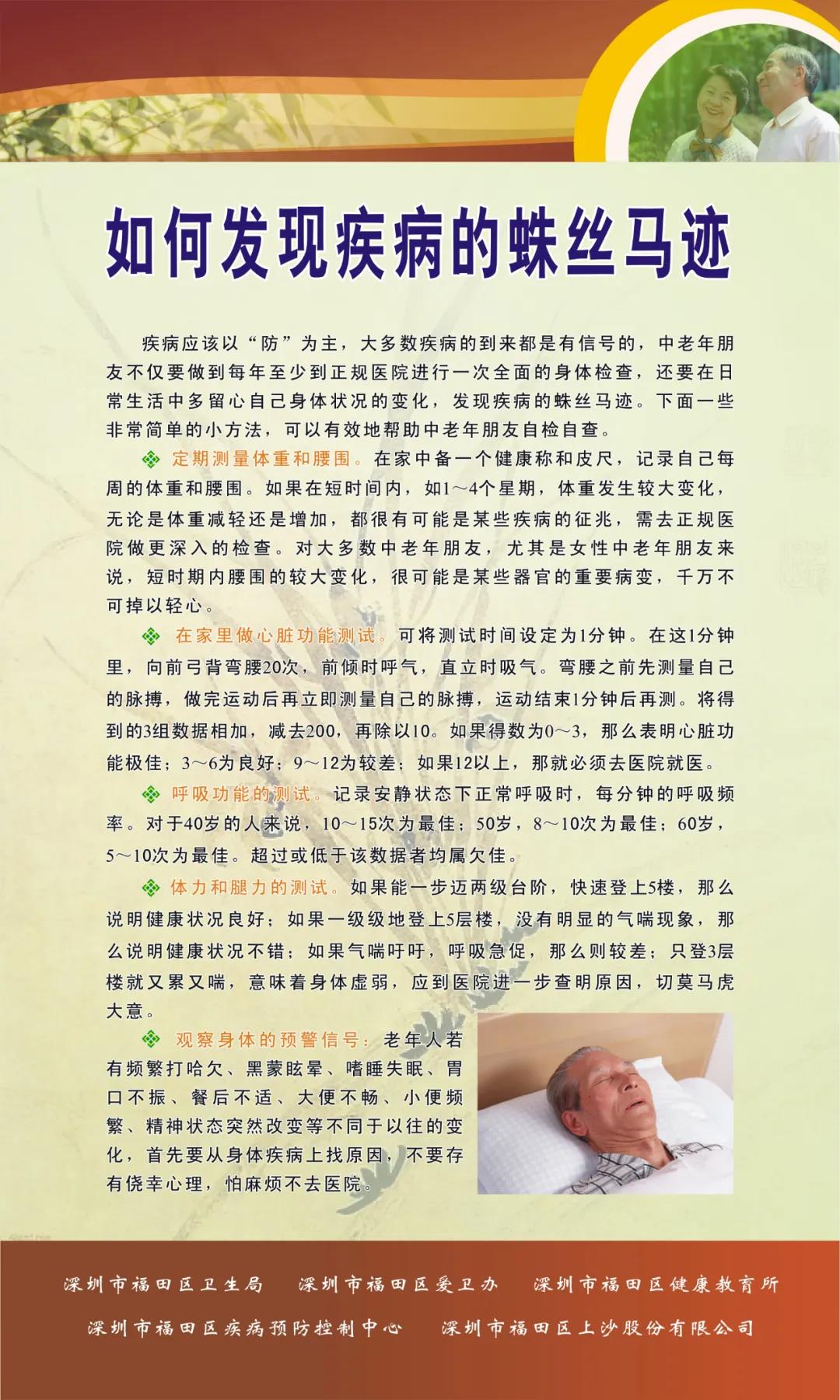 如何发现疾病的蛛丝马迹

疾病应该以“防”为主，大多数疾病的到来都是有信号的，中老年朋友不仅要做到每年至少到正规医院进行一次全面的身体检查，还要在日常生活中多留心自己身体状况的变化，发现疾病的蛛丝马迹。下面一些非常简单的小方法，可以有效地帮助中老年朋友自检自查。

定期测量体重和腰围。在家中备一个健康称和皮尺，记录自己每周的体重和腰围。如果在短时间内，如1～4个星期，体重发生较大变化，无论是体重减轻还是增加，都很有可能是某些疾病的征兆，需去正规医院做更深入的检查。对大多数中老年朋友，尤其是女性中老年朋友来说，短时期内腰围的较大变化，很可能是某些器官的重要病变，千万不可掉以轻心。

在家里做心脏功能测试。可将测试时间设定为1分钟。在这1分钟里，向前弓背弯腰20次，前倾时呼气，直立时吸气。弯腰之前先测量自己的脉搏，做完运动后再立即测量自己的脉搏，运动结束1分钟后再测。将得到的3组数据相加，减去200，再除以10。如果得数为0～3，那么表明心脏功能极佳；3～6为良好；9～12为较差；如果12以上，那就必须去医院就医。

呼吸功能的测试。记录安静状态下正常呼吸时，每分钟的呼吸频率。对于40岁的人来说，10～15次为最佳；50岁，8～10次为最佳；60岁，5～10次为最佳。超过或低于该数据者均属欠佳。

体力和腿力的测试。如果能一步迈两级台阶，快速登上5楼，那么说明健康状况良好；如果一级级地登上5层楼，没有明显的气喘现象，那么说明健康状况不错；如果气喘吁吁，呼吸急促，那么则较差；只登3层楼就又累又喘，意味着身体虚弱，应到医院进一步查明原因，切莫马虎大意。

观察身体的预警信号：老年人若有频繁打哈欠、黑蒙眩晕、嗜睡失眠、胃口不振、餐后不适、大便不畅、小便频繁、精神状态突然改变等不同于以往的变化，首先要从身体疾病上找原因，不要存有侥幸心理，怕麻烦不去医院。

深圳市福田区卫生局　深圳市福田区爱卫办　深圳市福田区健康教育所
深圳市福田区疾病预防控制中心　深圳市福田区上沙股份有限公司